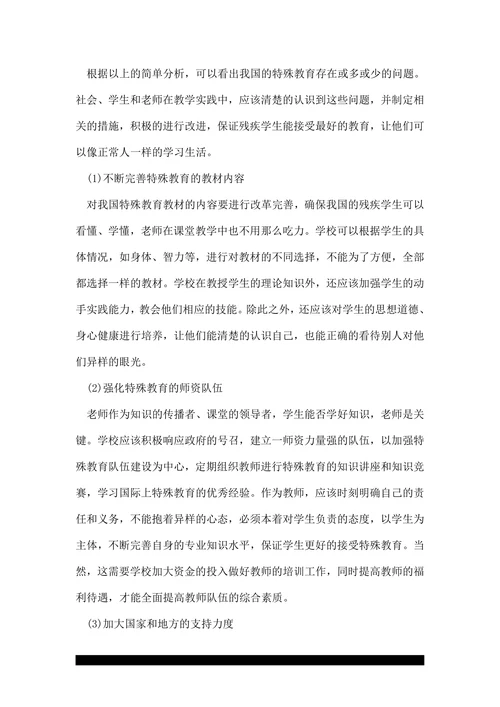 根据以上的简单分析，可以看出我国的特殊教育存在或多或少的问题。社会、学生和老师在教学实践中，应该清楚的认识到这些问题，并制定相关的措施，积极的进行改进，保证残疾学生能接受最好的教育，让他们可以像正常人一样的学习生活。

(1)不断完善特殊教育的教材内容

对我国特殊教育教材的内容要进行改革完善，确保我国的残疾学生可以看懂、学懂，老师在课堂教学中也不用那么吃力。学校可以根据学生的具体情况，如身体、智力等，进行对教材的不同选择，不能为了方便，全部都选择一样的教材。学校在教授学生的理论知识外，还应该加强学生的动手实践能力，教会他们相应的技能。除此之外，还应该对学生的思想道德、身心健康进行培养，让他们能清楚的认识自己，也能正确的看待别人对他们异样的眼光。

(2)强化特殊教育的师资队伍

老师作为知识的传播者、课堂的领导者，学生能否学好知识，老师是关键。学校应该积极响应政府的号召，建立一师资力量强的队伍，以加强特殊教育队伍建设为中心，定期组织教师进行特殊教育的知识讲座和知识竞赛，学习国际上特殊教育的优秀经验。作为教师，应该时刻明确自己的责任和义务，不能抱着异样的心态，必须本着对学生负责的态度，以学生为主体，不断完善自身的专业知识水平，保证学生更好的接受特殊教育。当然，这需要学校加大资金的投入做好教师的培训工作，同时提高教师的福利待遇，才能全面提高教师队伍的综合素质。

(3)加大国家和地方的支持力度